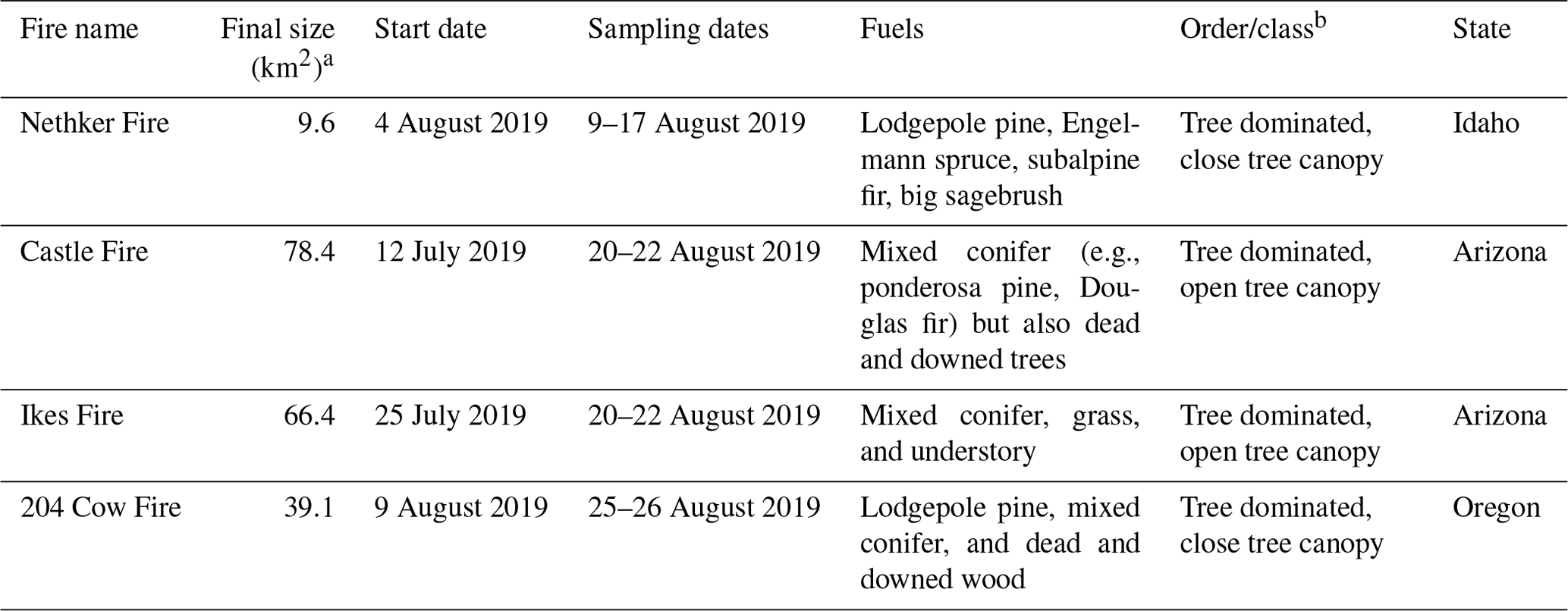 | Fire name | Final size (km$^2$)$^{a}$ | Start date | Sampling dates | Fuels | Order/class$^{b}$ | State |
|---|---|---|---|---|---|---|
| Nethker Fire | 9.6 | 4 August 2019 | 9–17 August 2019 | Lodgepole pine, Engelmann spruce, subalpine fir, big sagebrush | Tree dominated, close tree canopy | Idaho |
| Castle Fire | 78.4 | 12 July 2019 | 20–22 August 2019 | Mixed conifer (e.g., ponderosa pine, Douglas fir) but also dead and downed trees | Tree dominated, open tree canopy | Arizona |
| Ikes Fire | 66.4 | 25 July 2019 | 20–22 August 2019 | Mixed conifer, grass, and understory | Tree dominated, open tree canopy | Arizona |
| 204 Cow Fire | 39.1 | 9 August 2019 | 25–26 August 2019 | Lodgepole pine, mixed conifer, and dead and downed wood | Tree dominated, close tree canopy | Oregon |